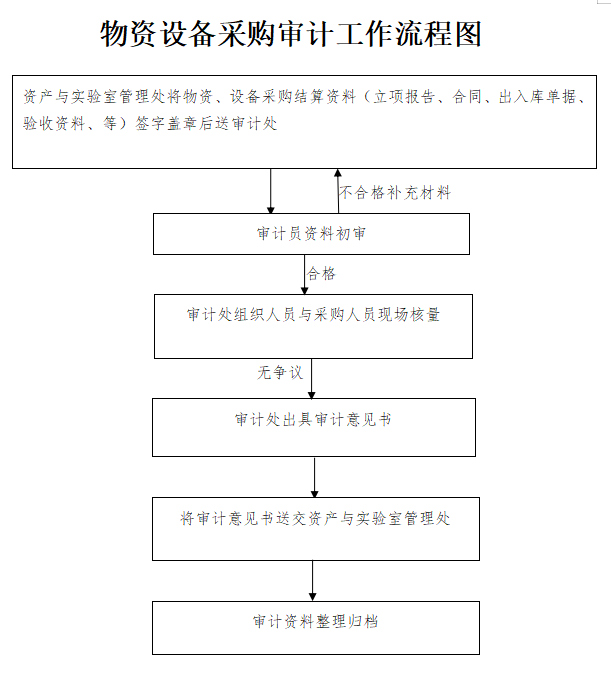 物资设备采购审计工作流程图

资产与实验室管理处将物资、设备采购结算资料（立项报告、合同、出入库单据、验收资料、等）签字盖章后送审计处

不合格补充材料

审计员资料初审

合格

审计处组织人员与采购人员现场核量

无争议

审计处出具审计意见书

将审计意见书送交资产与实验室管理处

审计资料整理归档